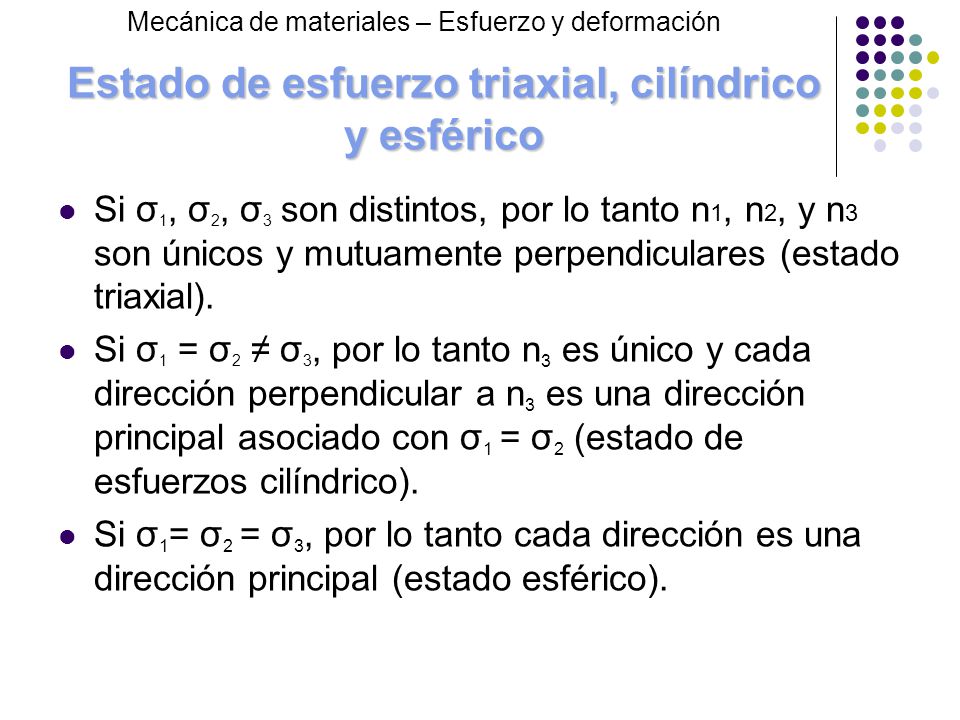 Mecánica de materiales – Esfuerzo y deformación

Estado de esfuerzo triaxial, cilíndrico y esférico

- Si $\sigma_1$, $\sigma_2$, $\sigma_3$ son distintos, por lo tanto $n_1$, $n_2$, y $n_3$ son únicos y mutuamente perpendiculares (estado triaxial).
- Si $\sigma_1 = \sigma_2 \neq \sigma_3$, por lo tanto $n_3$ es único y cada dirección perpendicular a $n_3$ es una dirección principal asociado con $\sigma_1 = \sigma_2$ (estado de esfuerzos cilíndrico).
- Si $\sigma_1 = \sigma_2 = \sigma_3$, por lo tanto cada dirección es una dirección principal (estado esférico).